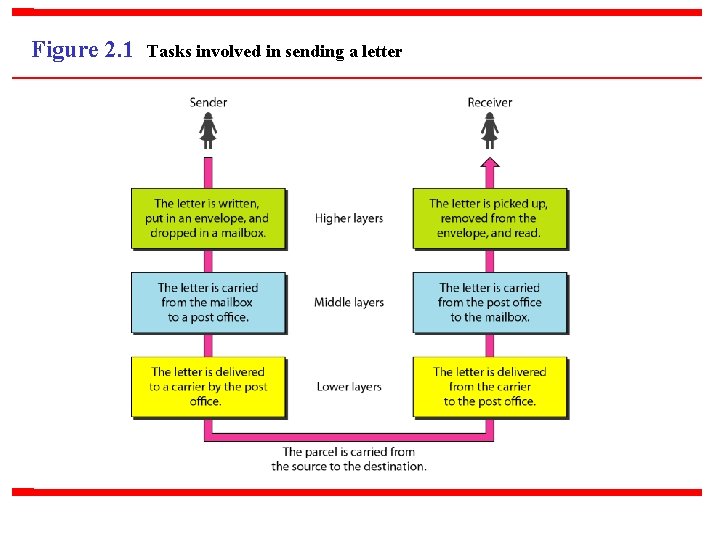 Figure 2.1 Tasks involved in sending a letter

Sender

Receiver

The letter is written, put in an envelope, and dropped in a mailbox.

Higher layers

The letter is picked up, removed from the envelope, and read.

The letter is carried from the mailbox to a post office.

Middle layers

The letter is carried from the post office to the mailbox.

The letter is delivered to a carrier by the post office.

Lower layers

The letter is delivered from the carrier to the post office.

The parcel is carried from the source to the destination.